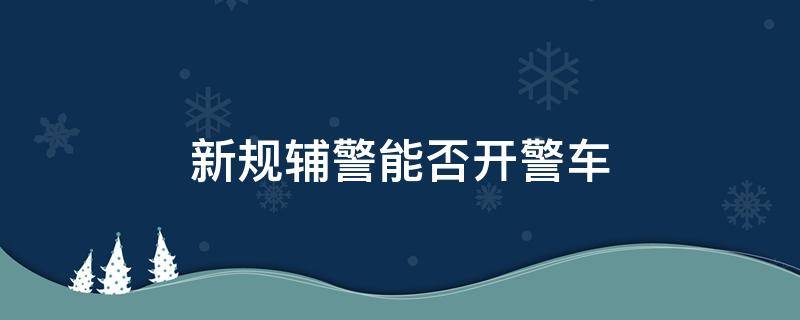 新规辅警能否开警车